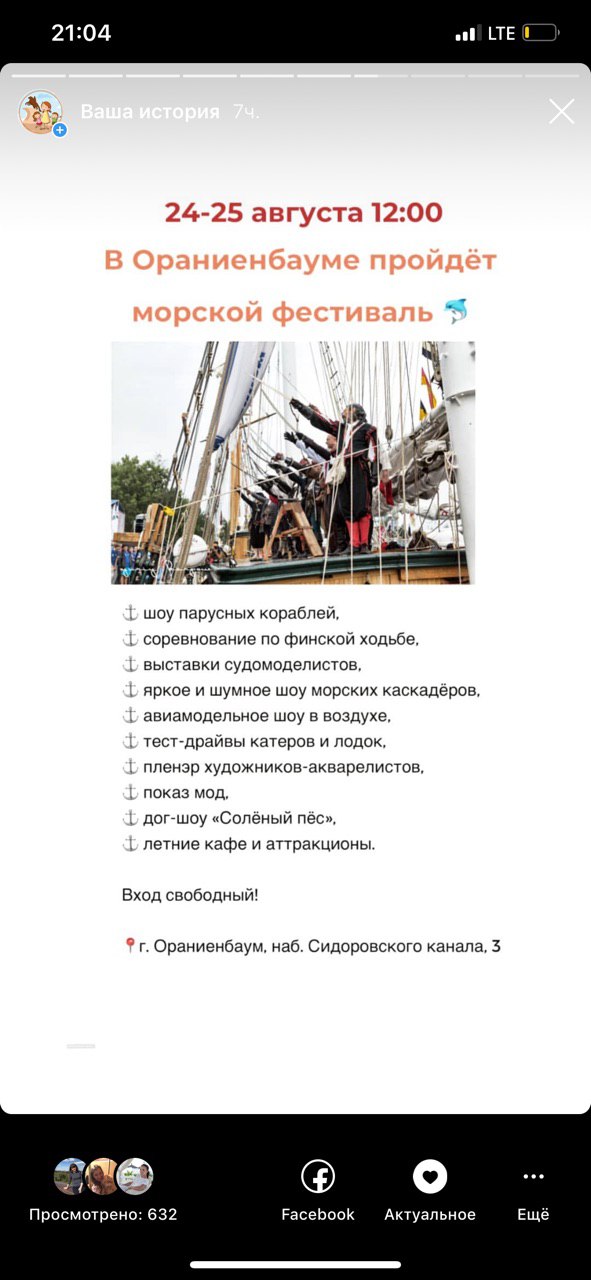 21:04

LTE

Ваша история 7ч.

24-25 августа 12:00

В Ораниенбауме пройдёт морской фестиваль 🐬

⚓ шоу парусных кораблей,
⚓ соревнование по финской ходьбе,
⚓ выставки судомоделистов,
⚓ яркое и шумное шоу морских каскадёров,
⚓ авиамодельное шоу в воздухе,
⚓ тест-драйвы катеров и лодок,
⚓ пленэр художников-акварелистов,
⚓ показ мод,
⚓ дог-шоу «Солёный пёс»,
⚓ летние кафе и аттракционы.

Вход свободный!

📍г. Ораниенбаум, наб. Сидоровского канала, 3

Просмотрено: 632

Facebook

Актуальное

Ещё